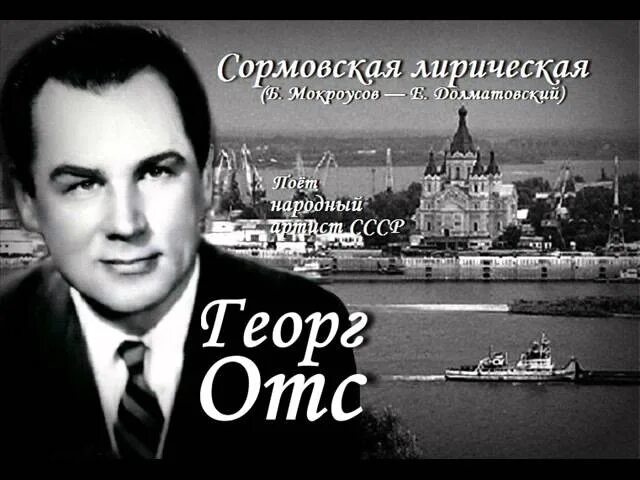 Сормовская лирическая
(Б. Мокроусов — Е. Долматовский)

Поёт народный артист СССР

Георг Отс